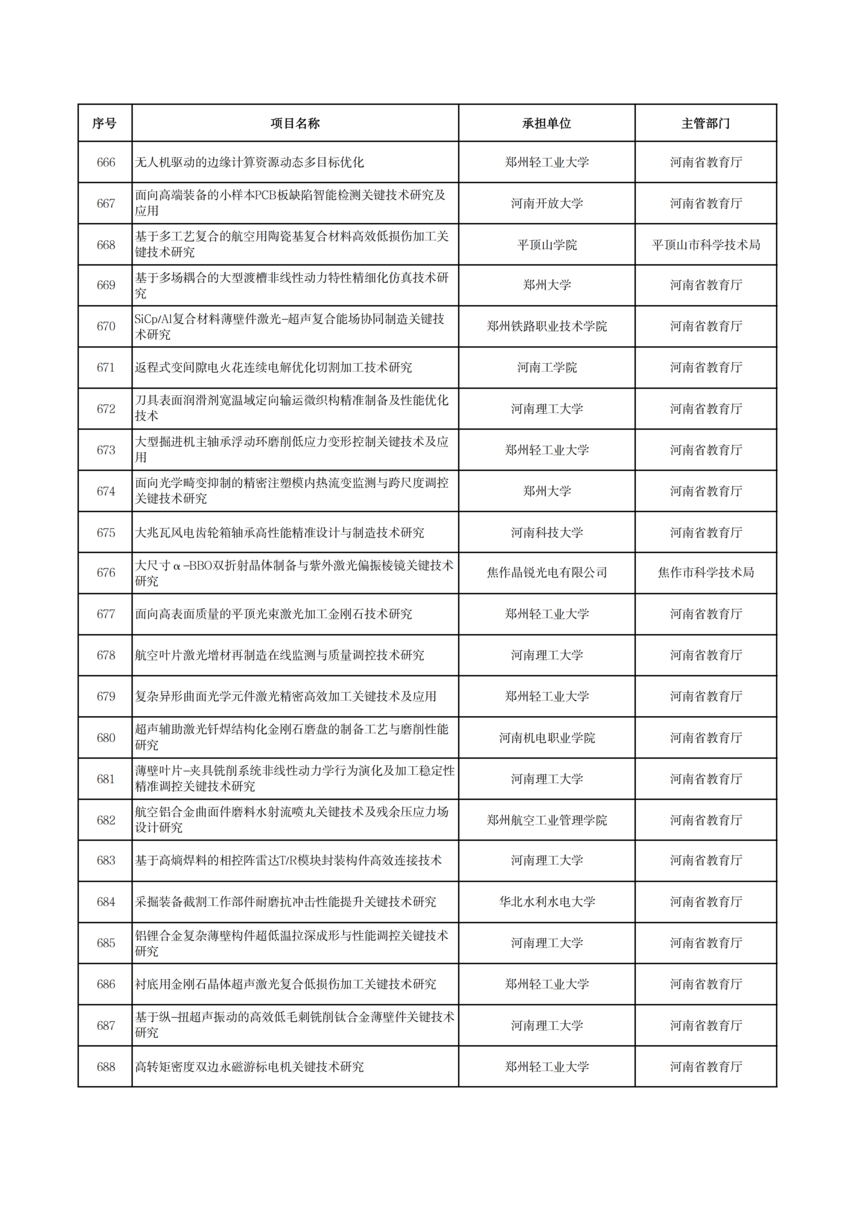 | 序号 | 项目名称 | 承担单位 | 主管部门 |
|---|---|---|---|
| 666 | 无人机驱动的边缘计算资源动态多目标优化 | 郑州轻工业大学 | 河南省教育厅 |
| 667 | 面向高端装备的小样本PCB板缺陷智能检测关键技术研究及应用 | 河南开放大学 | 河南省教育厅 |
| 668 | 基于多工艺复合的航空用陶瓷基复合材料高效低损伤加工关键技术研究 | 平顶山学院 | 平顶山市科学技术局 |
| 669 | 基于多场耦合的大型渡槽非线性动力特性精细化仿真技术研究 | 郑州大学 | 河南省教育厅 |
| 670 | SiCp/Al复合材料薄壁件激光-超声复合能场协同制造关键技术研究 | 郑州铁路职业技术学院 | 河南省教育厅 |
| 671 | 返程式变间隙电火花连续电解优化切割加工技术研究 | 河南工学院 | 河南省教育厅 |
| 672 | 刀具表面润滑剂宽温域定向输运微织构精准制备及性能优化技术 | 河南理工大学 | 河南省教育厅 |
| 673 | 大型掘进机主轴承浮动环磨削低应力变形控制关键技术及应用 | 郑州轻工业大学 | 河南省教育厅 |
| 674 | 面向光学畸变抑制的精密注塑模内热流变监测与跨尺度调控关键技术研究 | 郑州大学 | 河南省教育厅 |
| 675 | 大兆瓦风电齿轮箱轴承高性能精准设计与制造技术研究 | 河南科技大学 | 河南省教育厅 |
| 676 | 大尺寸α-BBO双折射晶体制备与紫外激光偏振棱镜关键技术研究 | 焦作晶锐光电有限公司 | 焦作市科学技术局 |
| 677 | 面向高表面质量的平顶光束激光加工金刚石技术研究 | 郑州轻工业大学 | 河南省教育厅 |
| 678 | 航空叶片激光增材再制造在线监测与质量调控技术研究 | 河南理工大学 | 河南省教育厅 |
| 679 | 复杂异形曲面光学元件激光精密高效加工关键技术及应用 | 郑州轻工业大学 | 河南省教育厅 |
| 680 | 超声辅助激光钎焊结构化金刚石磨盘的制备工艺与磨削性能研究 | 河南机电职业学院 | 河南省教育厅 |
| 681 | 薄壁叶片-夹具铣削系统非线性动力学行为演化及加工稳定性精准调控关键技术研究 | 河南理工大学 | 河南省教育厅 |
| 682 | 航空铝合金曲面件磨料水射流喷丸关键技术及残余压应力场设计研究 | 郑州航空工业管理学院 | 河南省教育厅 |
| 683 | 基于高熵焊料的相控阵雷达T/R模块封装构件高效连接技术 | 河南理工大学 | 河南省教育厅 |
| 684 | 采掘装备截割工作部件耐磨抗冲击性能提升关键技术研究 | 华北水利水电大学 | 河南省教育厅 |
| 685 | 铝锂合金复杂薄壁构件超低温拉深成形与性能调控关键技术研究 | 河南理工大学 | 河南省教育厅 |
| 686 | 衬底用金刚石晶体超声激光复合低损伤加工关键技术研究 | 郑州轻工业大学 | 河南省教育厅 |
| 687 | 基于纵-扭超声振动的高效低毛刺铣削钛合金薄壁件关键技术研究 | 河南理工大学 | 河南省教育厅 |
| 688 | 高转矩密度双边永磁游标电机关键技术研究 | 郑州轻工业大学 | 河南省教育厅 |